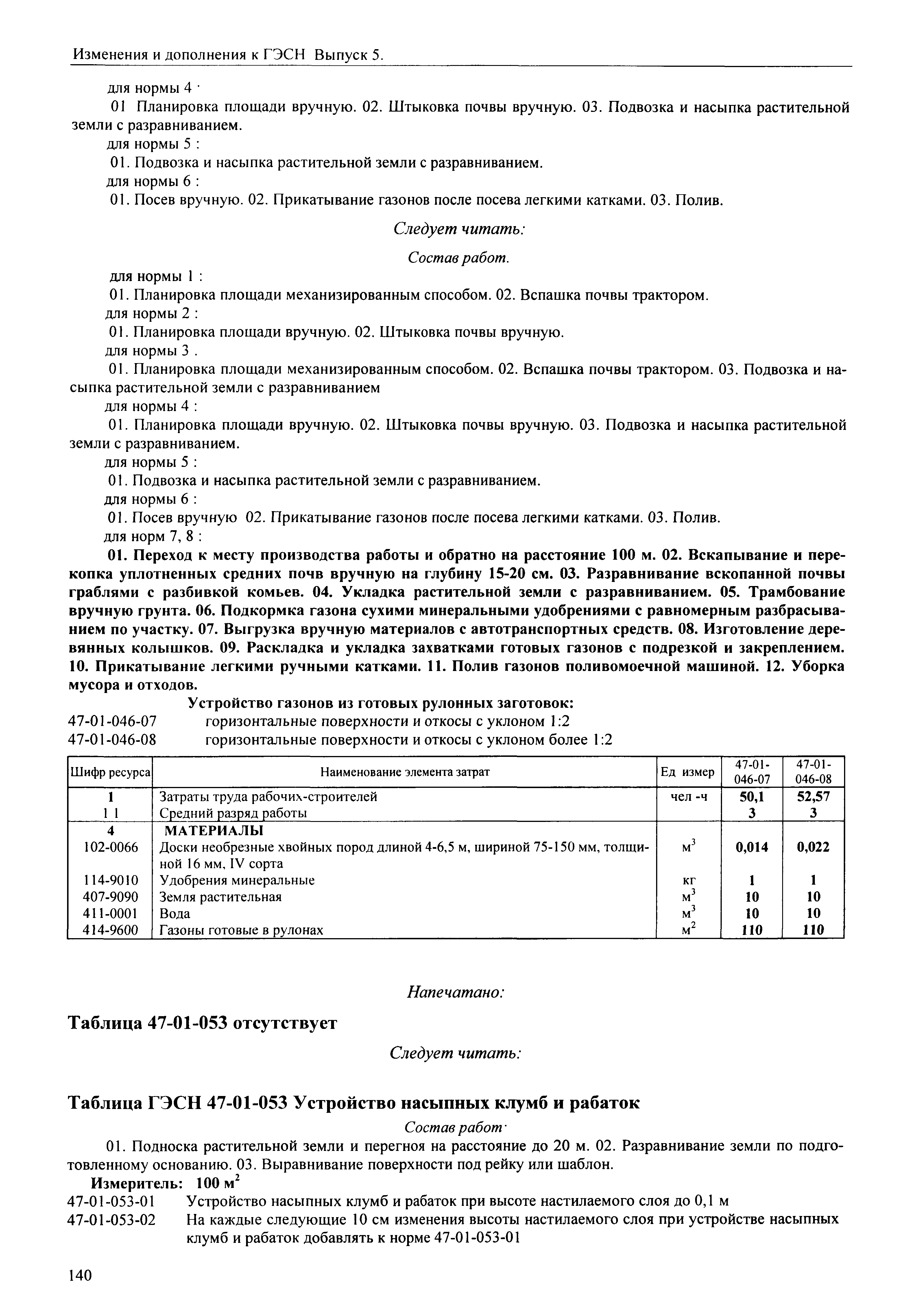 Изменения и дополнения к ГЭСН Выпуск 5.

для нормы 4 ·

01 Планировка площади вручную. 02. Штыковка почвы вручную. 03. Подвозка и насыпка растительной земли с разравниванием.

для нормы 5 :

01. Подвозка и насыпка растительной земли с разравниванием.

для нормы 6 :

01. Посев вручную. 02. Прикатывание газонов после посева легкими катками. 03. Полив.

Следует читать:

Состав работ.

для нормы 1 :

01. Планировка площади механизированным способом. 02. Вспашка почвы трактором.

для нормы 2 :

01. Планировка площади вручную. 02. Штыковка почвы вручную.

для нормы 3 .

01. Планировка площади механизированным способом. 02. Вспашка почвы трактором. 03. Подвозка и насыпка растительной земли с разравниванием

для нормы 4 :

01. Планировка площади вручную. 02. Штыковка почвы вручную. 03. Подвозка и насыпка растительной земли с разравниванием.

для нормы 5 :

01. Подвозка и насыпка растительной земли с разравниванием.

для нормы 6 :

01. Посев вручную 02. Прикатывание газонов после посева легкими катками. 03. Полив.

для норм 7, 8 :

01. Переход к месту производства работы и обратно на расстояние 100 м. 02. Вскапывание и перекопка уплотненных средних почв вручную на глубину 15-20 см. 03. Разравнивание вскопанной почвы граблями с разбивкой комьев. 04. Укладка растительной земли с разравниванием. 05. Трамбование вручную грунта. 06. Подкормка газона сухими минеральными удобрениями с равномерным разбрасыванием по участку. 07. Выгрузка вручную материалов с автотранспортных средств. 08. Изготовление деревянных колышков. 09. Раскладка и укладка захватками готовых газонов с подрезкой и закреплением. 10. Прикатывание легкими ручными катками. 11. Полив газонов поливомоечной машиной. 12. Уборка мусора и отходов.

Устройство газонов из готовых рулонных заготовок:

47-01-046-07 горизонтальные поверхности и откосы с уклоном 1:2

47-01-046-08 горизонтальные поверхности и откосы с уклоном более 1:2

| Шифр ресурса | Наименование элемента затрат | Ед измер | 47-01-046-07 | 47-01-046-08 |
|---|---|---|---|---|
| 1 | Затраты труда рабочих-строителей | чел -ч | 50,1 | 52,57 |
| 1 1 | Средний разряд работы | | 3 | 3 |
| 4 | МАТЕРИАЛЫ | | | |
| 102-0066 | Доски необрезные хвойных пород длиной 4-6,5 м, шириной 75-150 мм, толщиной 16 мм, IV сорта | $м^3$ | 0,014 | 0,022 |
| 114-9010 | Удобрения минеральные | кг | 1 | 1 |
| 407-9090 | Земля растительная | $м^3$ | 10 | 10 |
| 411-0001 | Вода | $м^3$ | 10 | 10 |
| 414-9600 | Газоны готовые в рулонах | $м^2$ | 110 | 110 |

Напечатано:

Таблица 47-01-053 отсутствует

Следует читать:

Таблица ГЭСН 47-01-053 Устройство насыпных клумб и рабаток

Состав работ·

01. Подноска растительной земли и перегноя на расстояние до 20 м. 02. Разравнивание земли по подготовленному основанию. 03. Выравнивание поверхности под рейку или шаблон.

Измеритель: 100 $м^2$

47-01-053-01 Устройство насыпных клумб и рабаток при высоте настилаемого слоя до 0,1 м

47-01-053-02 На каждые следующие 10 см изменения высоты настилаемого слоя при устройстве насыпных клумб и рабаток добавлять к норме 47-01-053-01

140